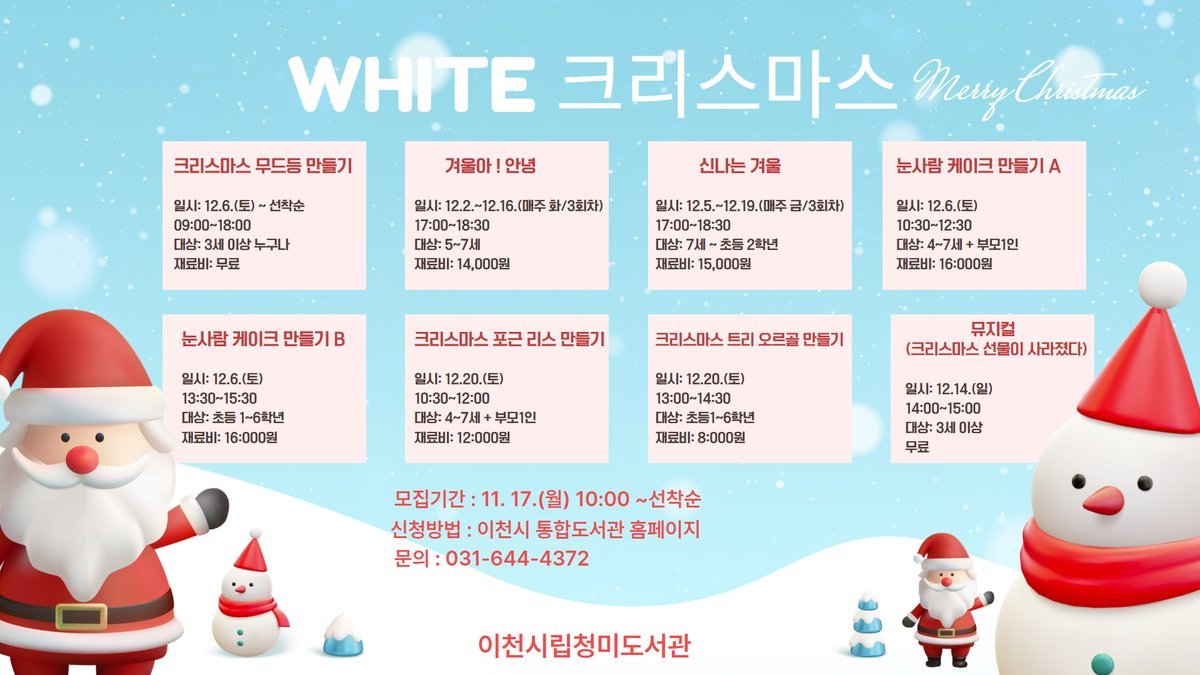 WHITE 크리스마스 Merry Christmas

크리스마스 무드등 만들기

일시: 12.6.(토) ~ 선착순
09:00~18:00
대상: 3세 이상 누구나
재료비: 무료

겨울아 ! 안녕

일시: 12.2.~12.16.(매주 화/3회차)
17:00~18:30
대상: 5~7세
재료비: 14,000원

신나는 겨울

일시: 12.5.~12.19.(매주 금/3회차)
17:00~18:30
대상: 7세 ~ 초등 2학년
재료비: 15,000원

눈사람 케이크 만들기 A

일시: 12.6.(토)
10:30~12:30
대상: 4~7세 + 부모1인
재료비: 16:000원

눈사람 케이크 만들기 B

일시: 12.6.(토)
13:30~15:30
대상: 초등 1~6학년
재료비: 16:000원

크리스마스 포근 리스 만들기

일시: 12.20.(토)
10:30~12:00
대상: 4~7세 + 부모1인
재료비: 12:000원

크리스마스 트리 오르골 만들기

일시: 12.20.(토)
13:00~14:30
대상: 초등1~6학년
재료비: 8:000원

뮤지컬
(크리스마스 선물이 사라졌다)

일시: 12.14.(일)
14:00~15:00
대상: 3세 이상
무료

모집기간 : 11. 17.(월) 10:00 ~선착순
신청방법 : 이천시 통합도서관 홈페이지
문의 : 031-644-4372

이천시립청미도서관